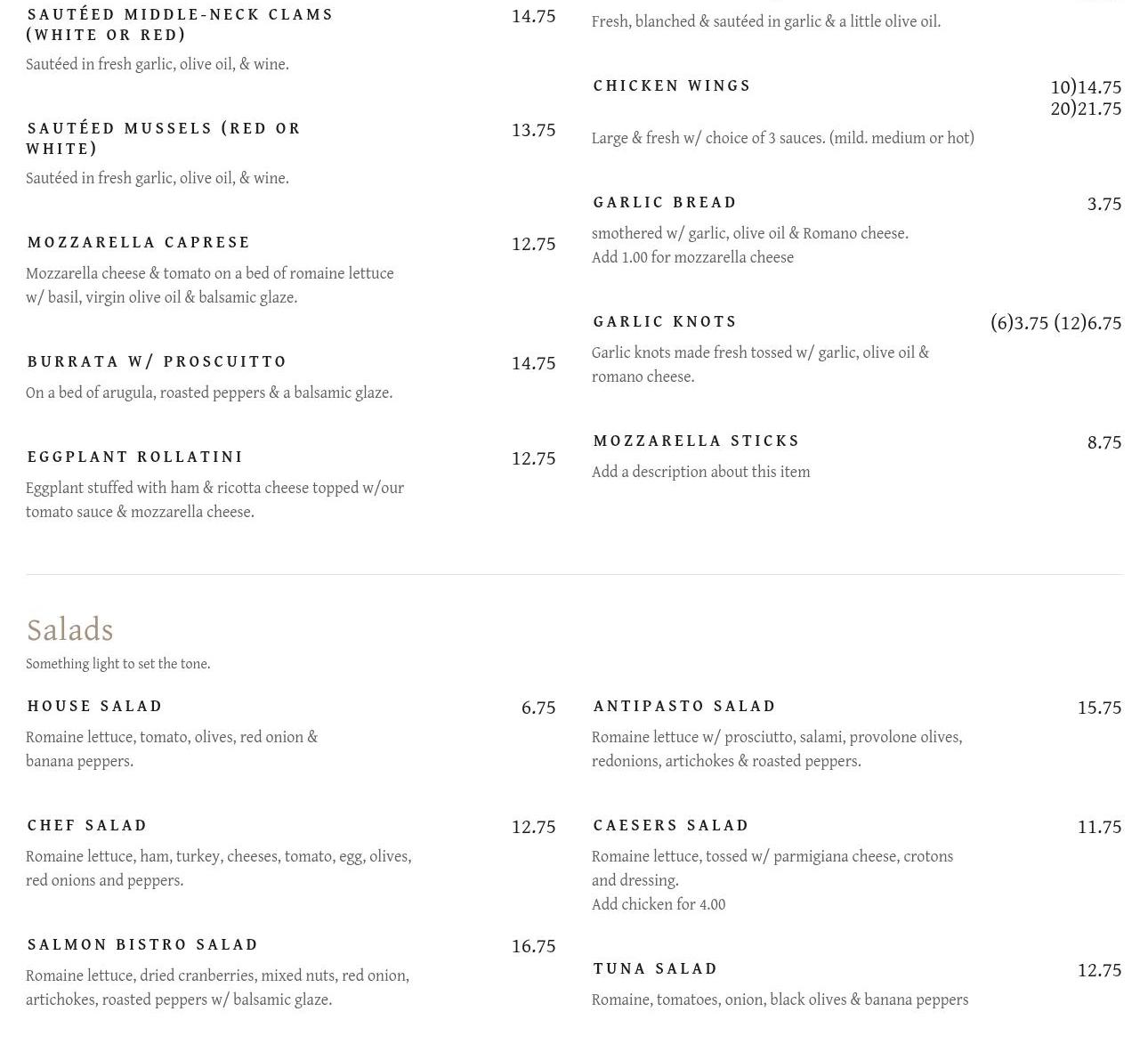 SAUTÉED MIDDLE-NECK CLAMS (WHITE OR RED) 14.75

Sautéed in fresh garlic, olive oil, & wine.

SAUTÉED MUSSELS (RED OR WHITE) 13.75

Sautéed in fresh garlic, olive oil, & wine.

MOZZARELLA CAPRESE 12.75

Mozzarella cheese & tomato on a bed of romaine lettuce w/ basil, virgin olive oil & balsamic glaze.

BURRATA W/ PROSCUITTO 14.75

On a bed of arugula, roasted peppers & a balsamic glaze.

EGGPLANT ROLLATINI 12.75

Eggplant stuffed with ham & ricotta cheese topped w/our tomato sauce & mozzarella cheese.

Fresh, blanched & sautéed in garlic & a little olive oil.

CHICKEN WINGS 10)14.75 20)21.75

Large & fresh w/ choice of 3 sauces. (mild. medium or hot)

GARLIC BREAD 3.75

smothered w/ garlic, olive oil & Romano cheese.
Add 1.00 for mozzarella cheese

GARLIC KNOTS (6)3.75 (12)6.75

Garlic knots made fresh tossed w/ garlic, olive oil & romano cheese.

MOZZARELLA STICKS 8.75

Add a description about this item

Salads

Something light to set the tone.

HOUSE SALAD 6.75

Romaine lettuce, tomato, olives, red onion & banana peppers.

CHEF SALAD 12.75

Romaine lettuce, ham, turkey, cheeses, tomato, egg, olives, red onions and peppers.

SALMON BISTRO SALAD 16.75

Romaine lettuce, dried cranberries, mixed nuts, red onion, artichokes, roasted peppers w/ balsamic glaze.

ANTIPASTO SALAD 15.75

Romaine lettuce w/ prosciutto, salami, provolone olives, redonions, artichokes & roasted peppers.

CAESERS SALAD 11.75

Romaine lettuce, tossed w/ parmigiana cheese, crotons and dressing.
Add chicken for 4.00

TUNA SALAD 12.75

Romaine, tomatoes, onion, black olives & banana peppers